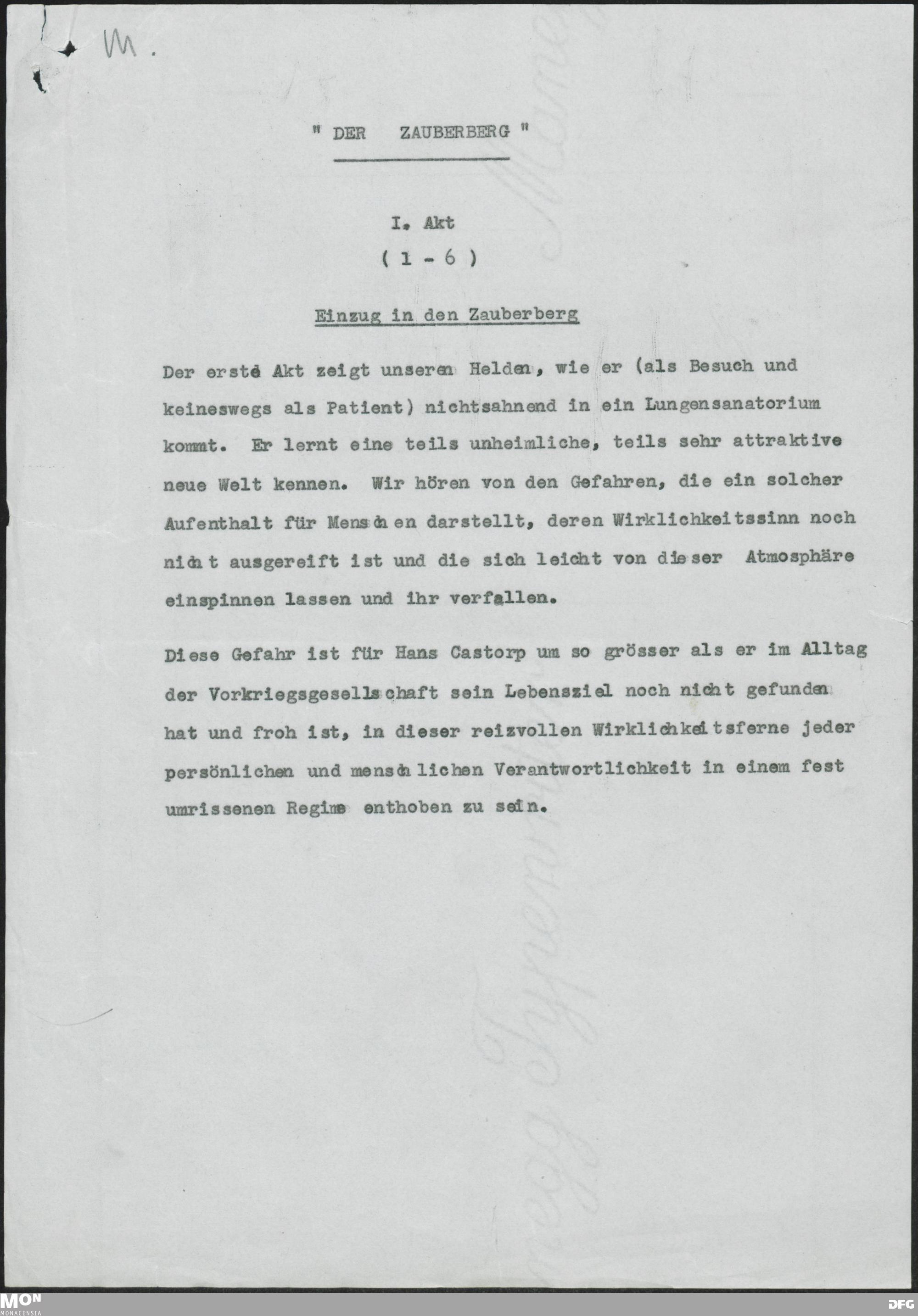 M.

" DER ZAUBERBERG "

I. Akt
( 1 - 6 )

Einzug in den Zauberberg

Der erste Akt zeigt unseren Helden, wie er (als Besuch und keineswegs als Patient) nichtsahnend in ein Lungensanatorium kommt. Er lernt eine teils unheimliche, teils sehr attraktive neue Welt kennen. Wir hören von den Gefahren, die ein solcher Aufenthalt für Menschen darstellt, deren Wirklichkeitssinn noch nicht ausgereift ist und die sich leicht von dieser Atmosphäre einspinnen lassen und ihr verfallen.

Diese Gefahr ist für Hans Castorp um so grösser als er im Alltag der Vorkriegsgesellschaft sein Lebensziel noch nicht gefunden hat und froh ist, in dieser reizvollen Wirklichkeitsferne jeder persönlichen und menschlichen Verantwortlichkeit in einem fest umrissenen Regime enthoben zu sein.

MON
MONACENSIA

DFG